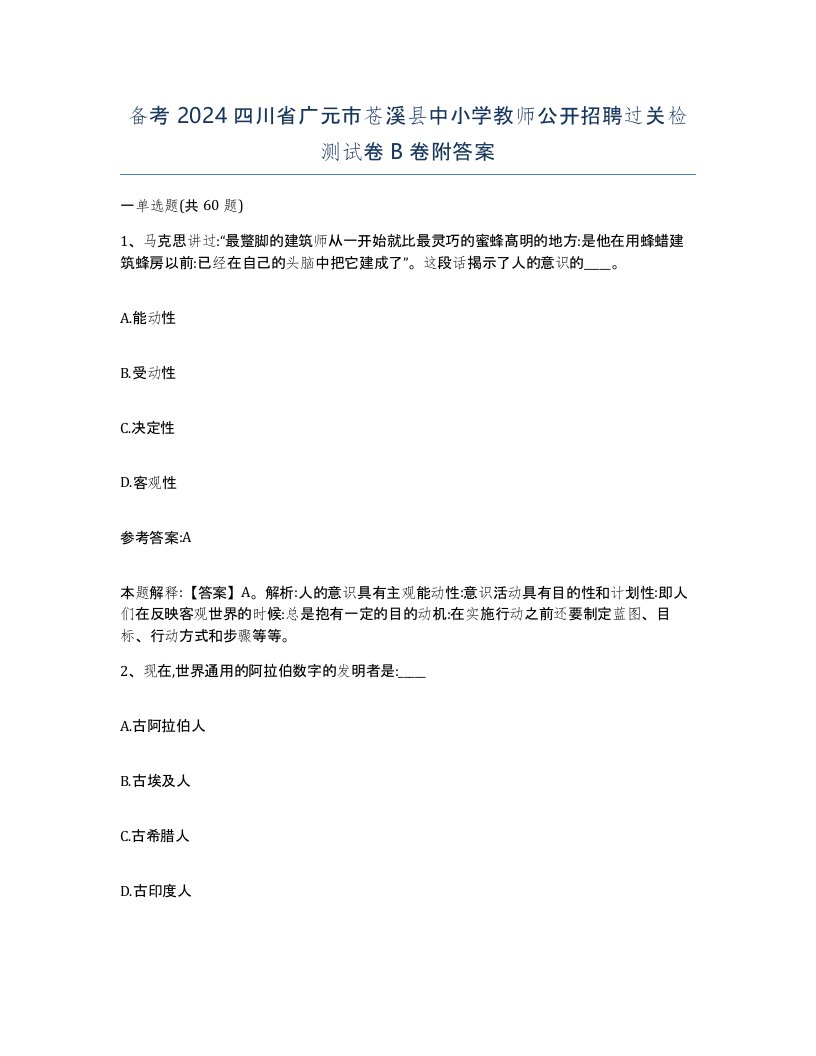 备考 2024 四川省广元市苍溪县中小学教师公开招聘过关检测试卷 B 卷附答案

一单选题(共 60 题)

1、马克思讲过:“最蹩脚的建筑师从一开始就比最灵巧的蜜蜂高明的地方:是他在用蜂蜡建筑蜂房以前:已经在自己的头脑中把它建成了”。这段话揭示了人的意识的____。

A.能动性

B.受动性

C.决定性

D.客观性

参考答案:A

本题解释:【答案】A。解析:人的意识具有主观能动性:意识活动具有目的性和计划性:即人们在反映客观世界的时候:总是抱有一定的目的动机:在实施行动之前还要制定蓝图、目标、行动方式和步骤等等。

2、现在,世界通用的阿拉伯数字的发明者是:____

A.古阿拉伯人

B.古埃及人

C.古希腊人

D.古印度人